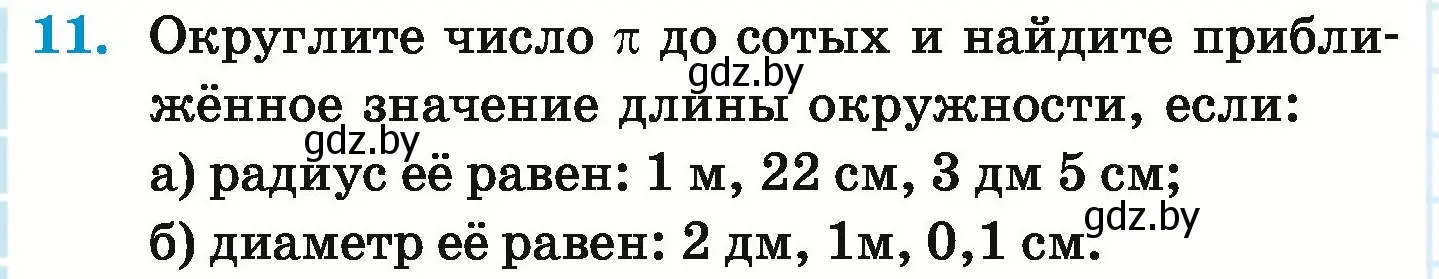 11. Округлите число $\pi$ до сотых и найдите приближённое значение длины окружности, если:

gdz.by

gdz.by

а) радиус её равен: 1 м, 22 см, 3 дм 5 см;

gdz.by

б) диаметр её равен: 2 дм, 1м, 0,1 см.